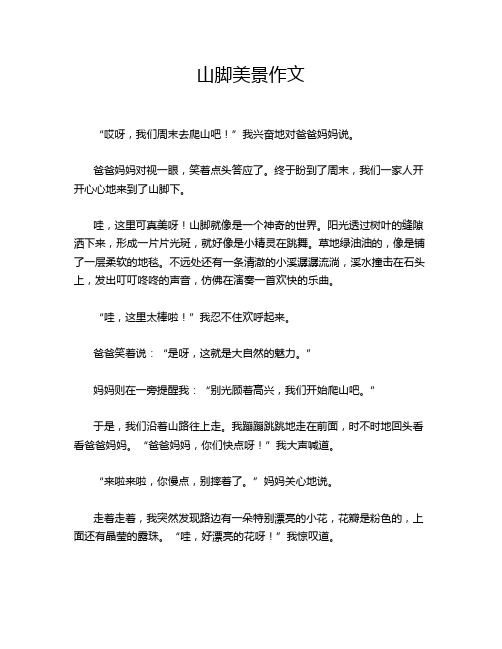 山脚美景作文

“哎呀，我们周末去爬山吧！”我兴奋地对爸爸妈妈说。

爸爸妈妈对视一眼，笑着点头答应了。终于盼到了周末，我们一家人开开心心地来到了山脚下。

哇，这里可真美呀！山脚就像是一个神奇的世界。阳光透过树叶的缝隙洒下来，形成一片片光斑，就好像是小精灵在跳舞。草地绿油油的，像是铺了一层柔软的地毯。不远处还有一条清澈的小溪潺潺流淌，溪水撞击在石头上，发出叮叮咚咚的声音，仿佛在演奏一首欢快的乐曲。

“哇，这里太棒啦！”我忍不住欢呼起来。

爸爸笑着说：“是呀，这就是大自然的魅力。”

妈妈则在一旁提醒我：“别光顾着高兴，我们开始爬山吧。”

于是，我们沿着山路往上走。我蹦蹦跳跳地走在前面，时不时地回头看看爸爸妈妈。“爸爸妈妈，你们快点呀！”我大声喊道。

“来啦来啦，你慢点，别摔着了。”妈妈关心地说。

走着走着，我突然发现路边有一朵特别漂亮的小花，花瓣是粉色的，上面还有晶莹的露珠。“哇，好漂亮的花呀！”我惊叹道。